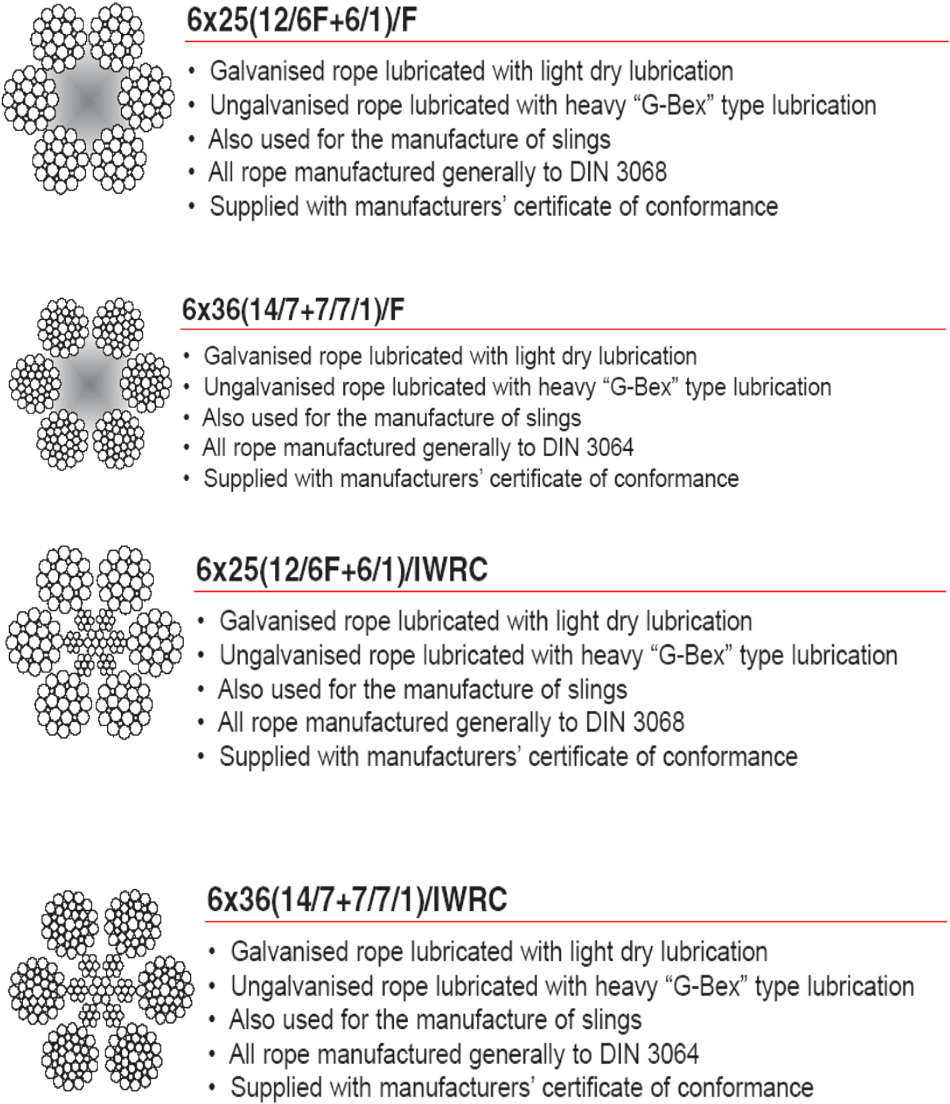 6x25(12/6F+6/1)/F

• Galvanised rope lubricated with light dry lubrication
• Ungalvanised rope lubricated with heavy “G-Bex” type lubrication
• Also used for the manufacture of slings
• All rope manufactured generally to DIN 3068
• Supplied with manufacturers’ certificate of conformance

6x36(14/7+7/7/1)/F

• Galvanised rope lubricated with light dry lubrication
• Ungalvanised rope lubricated with heavy “G-Bex” type lubrication
• Also used for the manufacture of slings
• All rope manufactured generally to DIN 3064
• Supplied with manufacturers’ certificate of conformance

6x25(12/6F+6/1)/IWRC

• Galvanised rope lubricated with light dry lubrication
• Ungalvanised rope lubricated with heavy “G-Bex” type lubrication
• Also used for the manufacture of slings
• All rope manufactured generally to DIN 3068
• Supplied with manufacturers’ certificate of conformance

6x36(14/7+7/7/1)/IWRC

• Galvanised rope lubricated with light dry lubrication
• Ungalvanised rope lubricated with heavy “G-Bex” type lubrication
• Also used for the manufacture of slings
• All rope manufactured generally to DIN 3064
• Supplied with manufacturers’ certificate of conformance